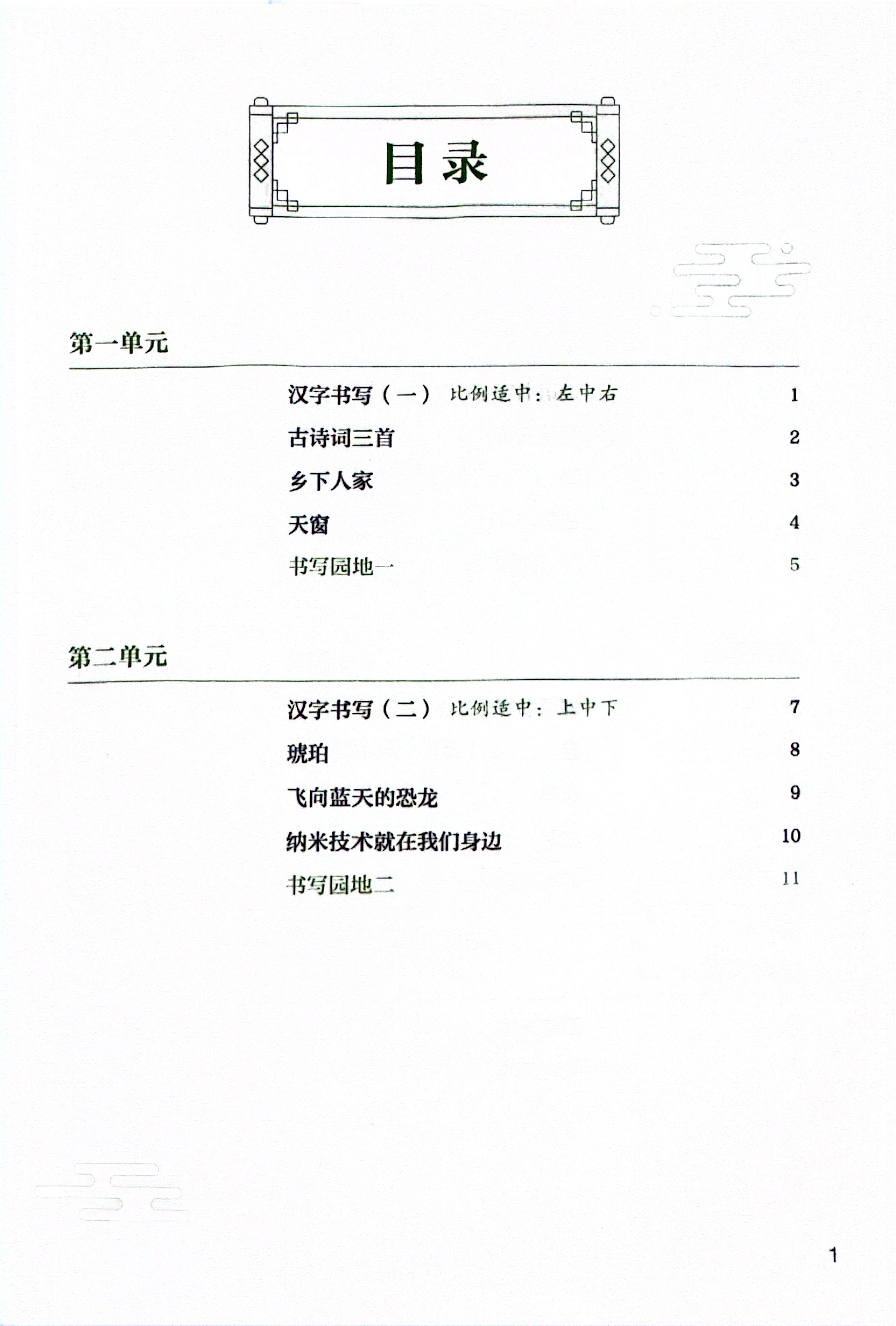 目录

第一单元

汉字书写（一） 比例适中：左中右 1

古诗词三首 2

乡下人家 3

天窗 4

书写园地一 5

第二单元

汉字书写（二） 比例适中：上中下 7

琥珀 8

飞向蓝天的恐龙 9

纳米技术就在我们身边 10

书写园地二 11

1